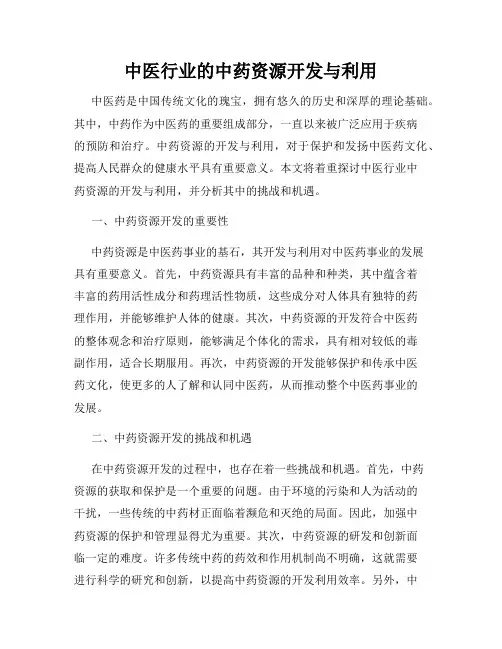 中医行业的中药资源开发与利用

中医药是中国传统文化的瑰宝，拥有悠久的历史和深厚的理论基础。其中，中药作为中医药的重要组成部分，一直以来被广泛应用于疾病的预防和治疗。中药资源的开发与利用，对于保护和发扬中医药文化、提高人民群众的健康水平具有重要意义。本文将着重探讨中医行业中药资源的开发与利用，并分析其中的挑战和机遇。

一、中药资源开发的重要性

中药资源是中医药事业的基石，其开发与利用对中医药事业的发展具有重要意义。首先，中药资源具有丰富的品种和种类，其中蕴含着丰富的药用活性成分和药理活性物质，这些成分对人体具有独特的药理作用，并能够维护人体的健康。其次，中药资源的开发符合中医药的整体观念和治疗原则，能够满足个体化的需求，具有相对较低的毒副作用，适合长期服用。再次，中药资源的开发能够保护和传承中医药文化，使更多的人了解和认同中医药，从而推动整个中医药事业的发展。

二、中药资源开发的挑战和机遇

在中药资源开发的过程中，也存在着一些挑战和机遇。首先，中药资源的获取和保护是一个重要的问题。由于环境的污染和人为活动的干扰，一些传统的中药材正面临着濒危和灭绝的局面。因此，加强中药资源的保护和管理显得尤为重要。其次，中药资源的研发和创新面临一定的难度。许多传统中药的药效和作用机制尚不明确，这就需要进行科学的研究和创新，以提高中药资源的开发利用效率。另外，中